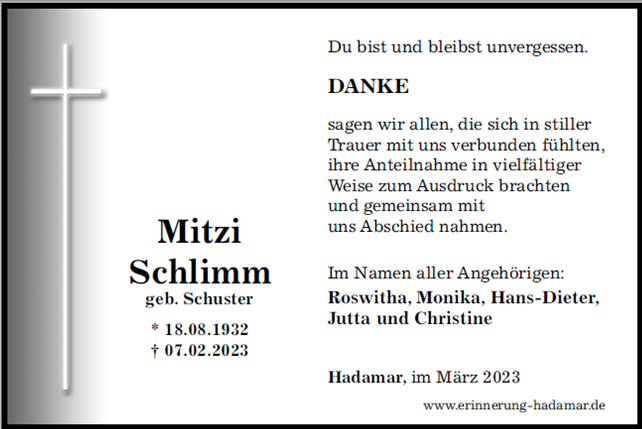 Mitzi
Schlimm
geb. Schuster

* 18.08.1932
† 07.02.2023

Du bist und bleibst unvergessen.

DANKE

sagen wir allen, die sich in stiller Trauer mit uns verbunden fühlten, ihre Anteilnahme in vielfältiger Weise zum Ausdruck brachten und gemeinsam mit uns Abschied nahmen.

Im Namen aller Angehörigen:
Roswitha, Monika, Hans-Dieter,
Jutta und Christine

Hadamar, im März 2023

www.erinnerung-hadamar.de